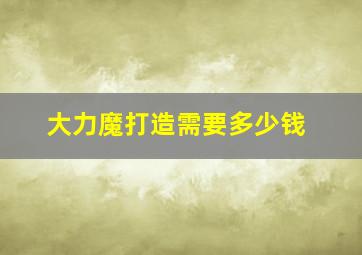 大力魔打造需要多少钱